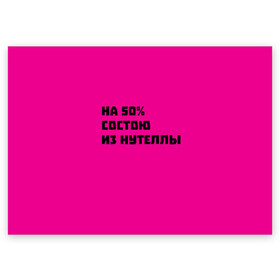 НА 50%
СОСТОЮ
ИЗ НУТЕЛЛЫ